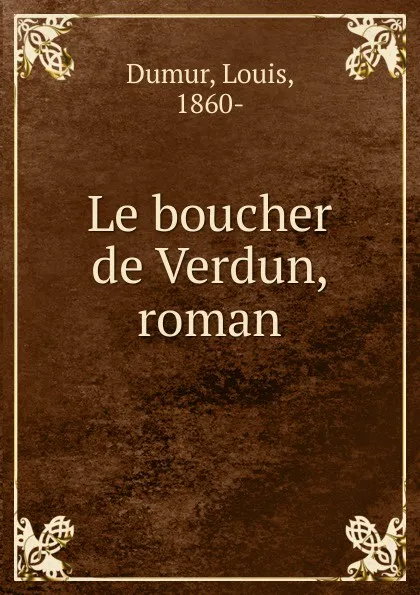 Dumur, Louis,
1860-

Le boucher de Verdun, roman